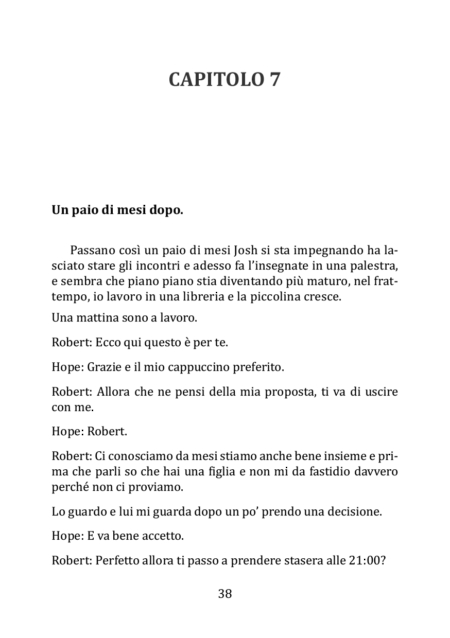 CAPITOLO 7

Un paio di mesi dopo.

Passano così un paio di mesi Josh si sta impegnando ha lasciato stare gli incontri e adesso fa l'insegnate in una palestra, e sembra che piano piano stia diventando più maturo, nel frattempo, io lavoro in una libreria e la piccolina cresce.

Una mattina sono a lavoro.

Robert: Ecco qui questo è per te.

Hope: Grazie e il mio cappuccino preferito.

Robert: Allora che ne pensi della mia proposta, ti va di uscire con me.

Hope: Robert.

Robert: Ci conosciamo da mesi stiamo anche bene insieme e prima che parli so che hai una figlia e non mi da fastidio davvero perché non ci proviamo.

Lo guardo e lui mi guarda dopo un po' prendo una decisione.

Hope: E va bene accetto.

Robert: Perfetto allora ti passo a prendere stasera alle 21:00?

38